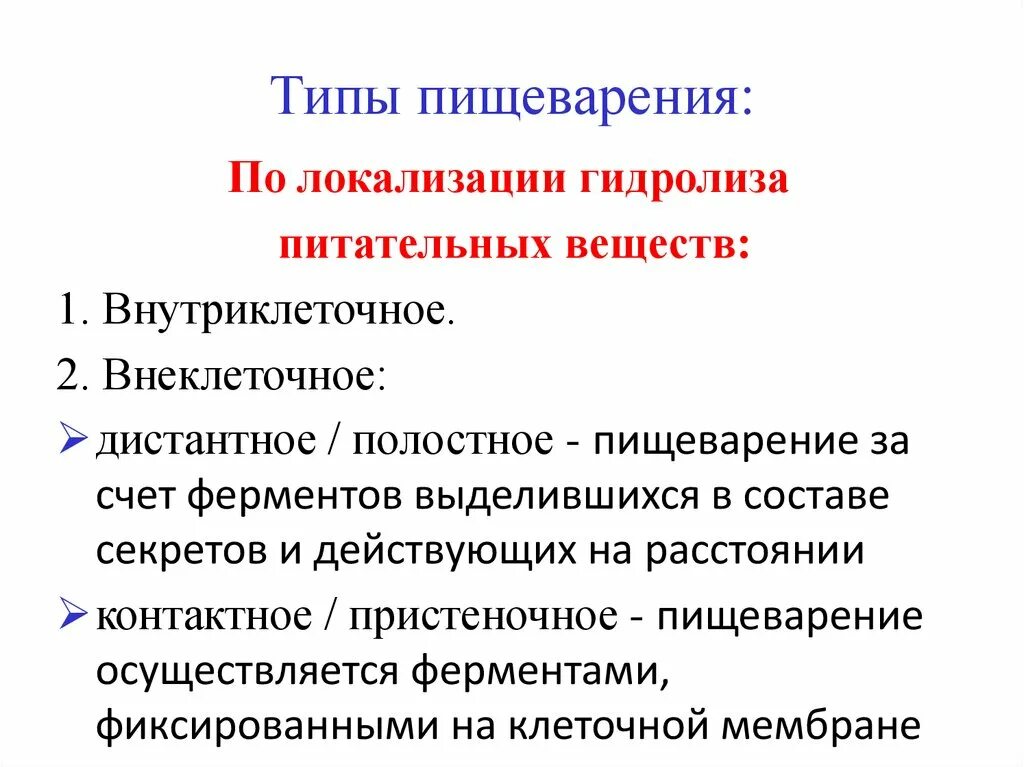 Типы пищеварения:

По локализации гидролиза питательных веществ:

1. Внутриклеточное.

2. Внеклеточное:

➢ дистантное / полостное - пищеварение за счет ферментов выделившихся в составе секретов и действующих на расстоянии

➢ контактное / пристеночное - пищеварение осуществляется ферментами, фиксированными на клеточной мембране